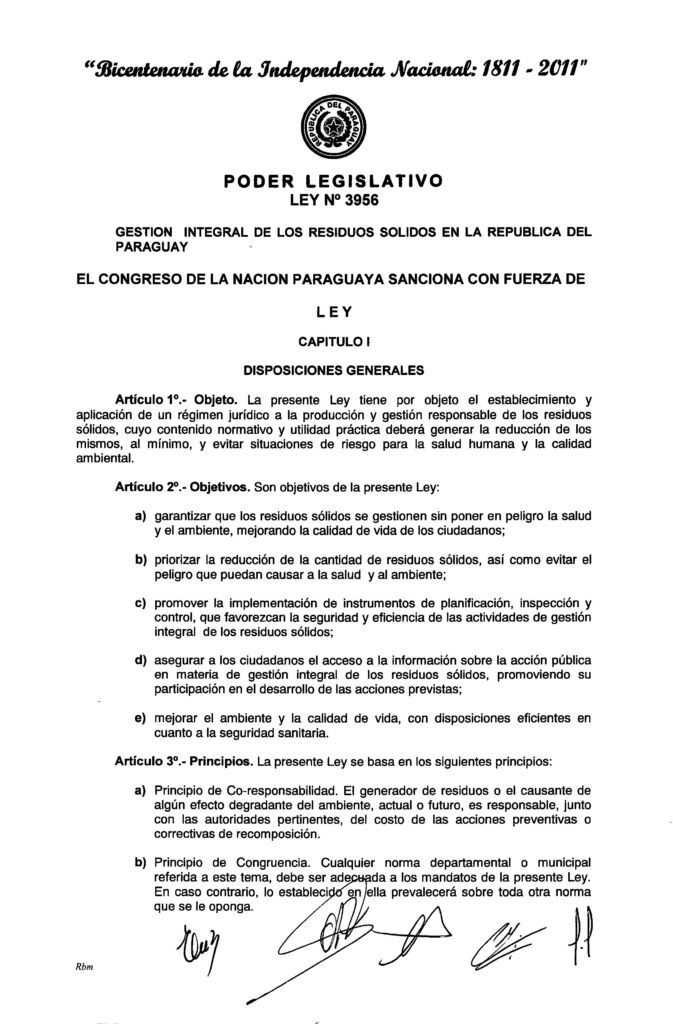 "Bicentenario de la Independencia Nacional: 1811 - 2011"

REPUBLICA DEL PARAGUAY

PODER LEGISLATIVO
LEY Nº 3956

GESTION INTEGRAL DE LOS RESIDUOS SOLIDOS EN LA REPUBLICA DEL PARAGUAY

EL CONGRESO DE LA NACION PARAGUAYA SANCIONA CON FUERZA DE

LEY

CAPITULO I

DISPOSICIONES GENERALES

Artículo 1º.- Objeto. La presente Ley tiene por objeto el establecimiento y aplicación de un régimen jurídico a la producción y gestión responsable de los residuos sólidos, cuyo contenido normativo y utilidad práctica deberá generar la reducción de los mismos, al mínimo, y evitar situaciones de riesgo para la salud humana y la calidad ambiental.

Artículo 2º.- Objetivos. Son objetivos de la presente Ley:

a) garantizar que los residuos sólidos se gestionen sin poner en peligro la salud y el ambiente, mejorando la calidad de vida de los ciudadanos;

b) priorizar la reducción de la cantidad de residuos sólidos, así como evitar el peligro que puedan causar a la salud y al ambiente;

c) promover la implementación de instrumentos de planificación, inspección y control, que favorezcan la seguridad y eficiencia de las actividades de gestión integral de los residuos sólidos;

d) asegurar a los ciudadanos el acceso a la información sobre la acción pública en materia de gestión integral de los residuos sólidos, promoviendo su participación en el desarrollo de las acciones previstas;

e) mejorar el ambiente y la calidad de vida, con disposiciones eficientes en cuanto a la seguridad sanitaria.

Artículo 3º.- Principios. La presente Ley se basa en los siguientes principios:

a) Principio de Co-responsabilidad. El generador de residuos o el causante de algún efecto degradante del ambiente, actual o futuro, es responsable, junto con las autoridades pertinentes, del costo de las acciones preventivas o correctivas de recomposición.

b) Principio de Congruencia. Cualquier norma departamental o municipal referida a este tema, debe ser adecuada a los mandatos de la presente Ley. En caso contrario, lo establecido en ella prevalecerá sobre toda otra norma que se le oponga.

Rbm